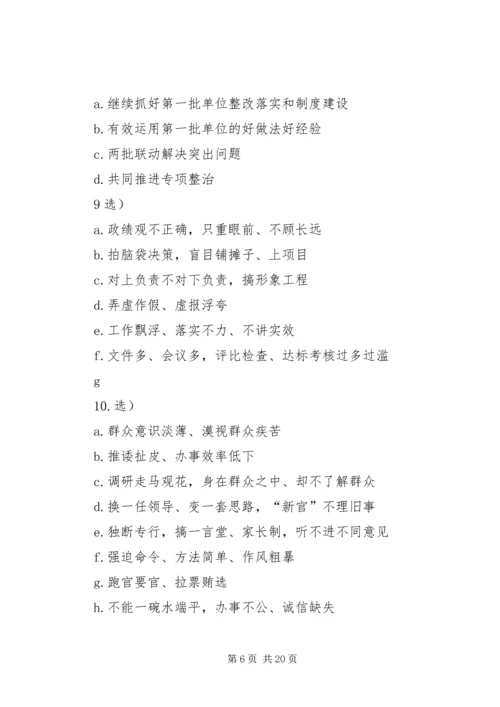 a. 继续抓好第一批单位整改落实和制度建设

b. 有效运用第一批单位的好做法好经验

c. 两批联动解决突出问题

d. 共同推进专项整治

9 选）

a. 政绩观不正确，只重眼前、不顾长远

b. 拍脑袋决策，盲目铺摊子、上项目

c. 对上负责不对下负责，搞形象工程

d. 弄虚作假、虚报浮夸

e. 工作飘浮、落实不力、不讲实效

f. 文件多、会议多，评比检查、达标考核过多过滥

g

10. 选）

a. 群众意识淡薄、漠视群众疾苦

b. 推诿扯皮、办事效率低下

c. 调研走马观花，身在群众之中、却不了解群众

d. 换一任领导、变一套思路，“新官”不理旧事

e. 独断专行，搞一言堂、家长制，听不进不同意见

f. 强迫命令、方法简单、作风粗暴

g. 跑官要官、拉票贿选

h. 不能一碗水端平，办事不公、诚信缺失

第 6 页 共 20 页